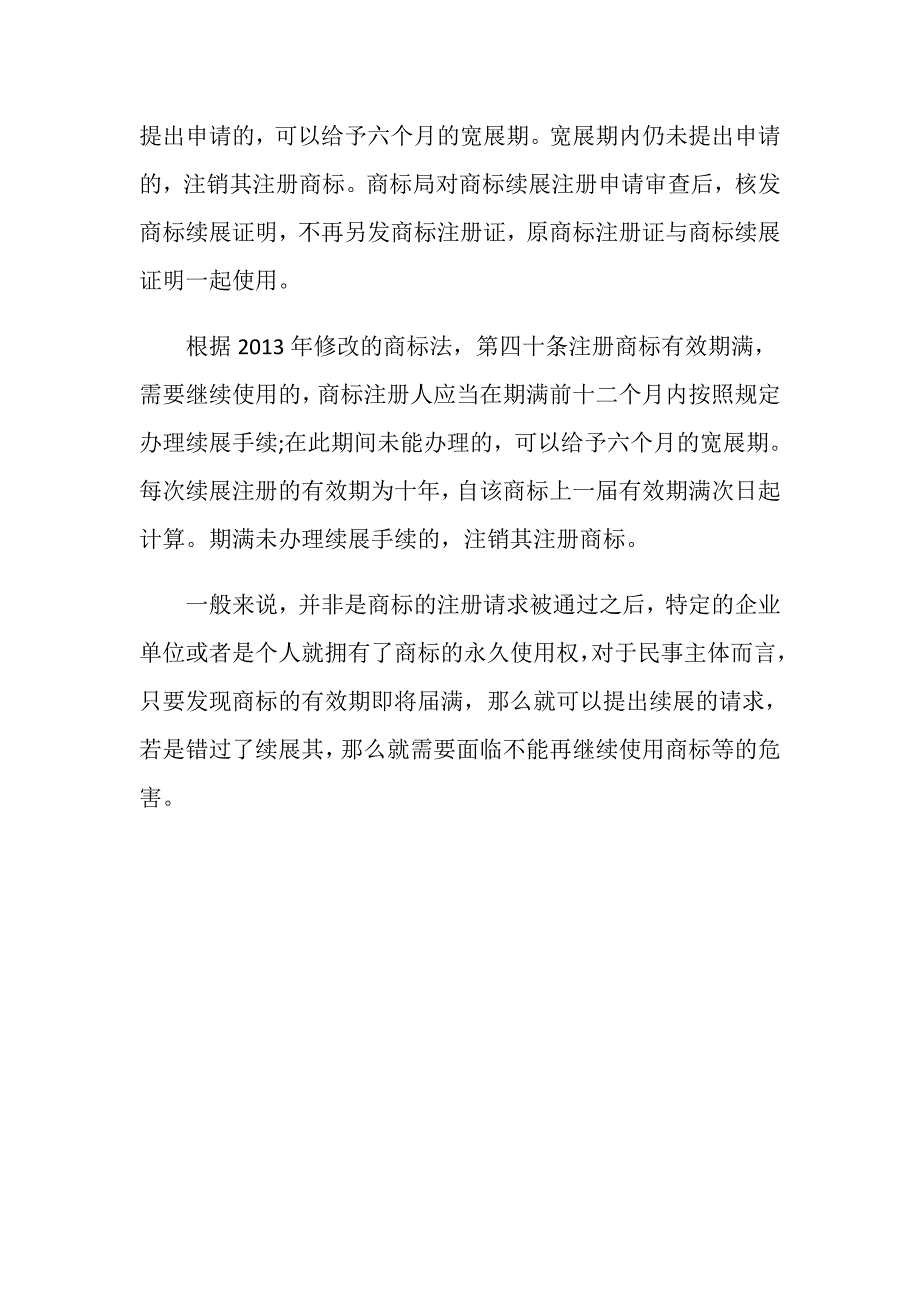 提出申请的，可以给予六个月的宽展期。宽展期内仍未提出申请的，注销其注册商标。商标局对商标续展注册申请审查后，核发商标续展证明，不再另发商标注册证，原商标注册证与商标续展证明一起使用。

根据 2013 年修改的商标法，第四十条注册商标有效期满，需要继续使用的，商标注册人应当在期满前十二个月内按照规定办理续展手续;在此期间未能办理的，可以给予六个月的宽展期。每次续展注册的有效期为十年，自该商标上一届有效期满次日起计算。期满未办理续展手续的，注销其注册商标。

一般来说，并非是商标的注册请求被通过之后，特定的企业单位或者是个人就拥有了商标的永久使用权，对于民事主体而言，只要发现商标的有效期即将届满，那么就可以提出续展的请求，若是错过了续展其，那么就需要面临不能再继续使用商标等的危害。